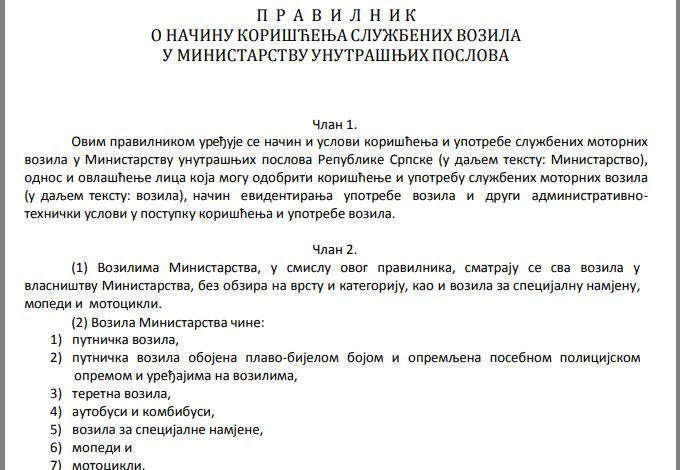 П Р А В И Л Н И К
О НАЧИНУ КОРИШЋЕЊА СЛУЖБЕНИХ ВОЗИЛА
У МИНИСТАРСТВУ УНУТРАШЊИХ ПОСЛОВА

Члан 1.

Овим правилником уређује се начин и услови коришћења и употребе службених моторних возила у Министарству унутрашњих послова Републике Српске (у даљем тексту: Министарство), однос и овлашћење лица која могу одобрити коришћење и употребу службених моторних возила (у даљем тексту: возила), начин евидентирања употребе возила и други административно-технички услови у поступку коришћења и употребе возила.

Члан 2.

(1) Возилима Министарства, у смислу овог правилника, сматрају се сва возила у власништву Министарства, без обзира на врсту и категорију, као и возила за специјалну намјену, мопеди и мотоцикли.

(2) Возила Министарства чине:
1) путничка возила,
2) путничка возила обојена плаво-бијелом бојом и опремљена посебном полицијском опремом и уређајима на возилима,
3) теретна возила,
4) аутобуси и комбибуси,
5) возила за специјалне намјене,
6) мопеди и
7) мотоцикли.